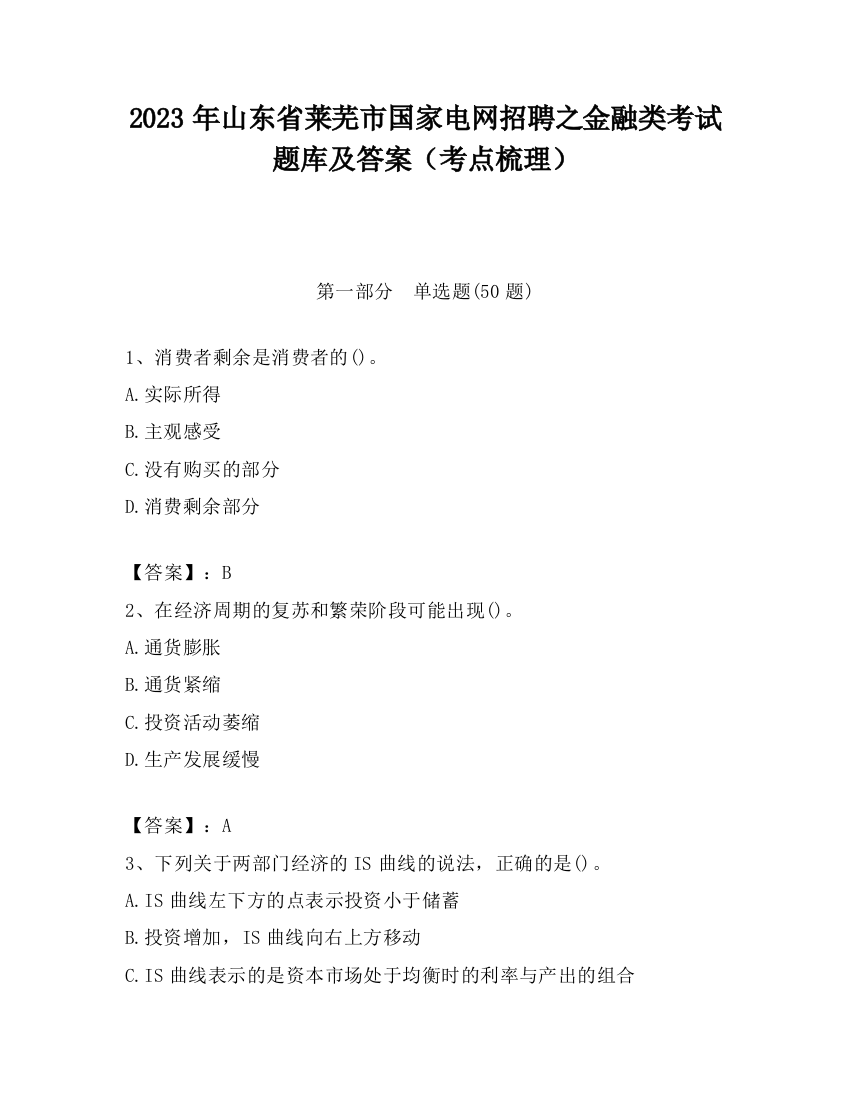 2023 年山东省莱芜市国家电网招聘之金融类考试题库及答案（考点梳理）

第一部分　单选题(50 题)

1、消费者剩余是消费者的()。

A.实际所得

B.主观感受

C.没有购买的部分

D.消费剩余部分

【答案】：B

2、在经济周期的复苏和繁荣阶段可能出现()。

A.通货膨胀

B.通货紧缩

C.投资活动萎缩

D.生产发展缓慢

【答案】：A

3、下列关于两部门经济的 IS 曲线的说法，正确的是()。

A.IS 曲线左下方的点表示投资小于储蓄

B.投资增加，IS 曲线向右上方移动

C.IS 曲线表示的是资本市场处于均衡时的利率与产出的组合